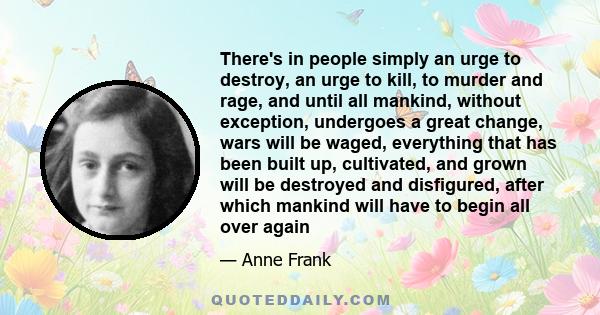 There's in people simply an urge to destroy, an urge to kill, to murder and rage, and until all mankind, without exception, undergoes a great change, wars will be waged, everything that has been built up, cultivated, and grown will be destroyed and disfigured, after which mankind will have to begin all over again

— Anne Frank

QUOTEDDAILY.COM